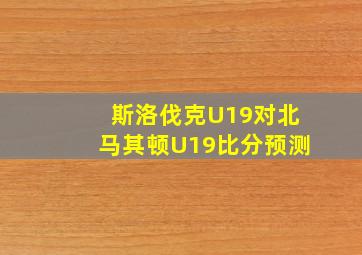 斯洛伐克U19对北马其顿U19比分预测